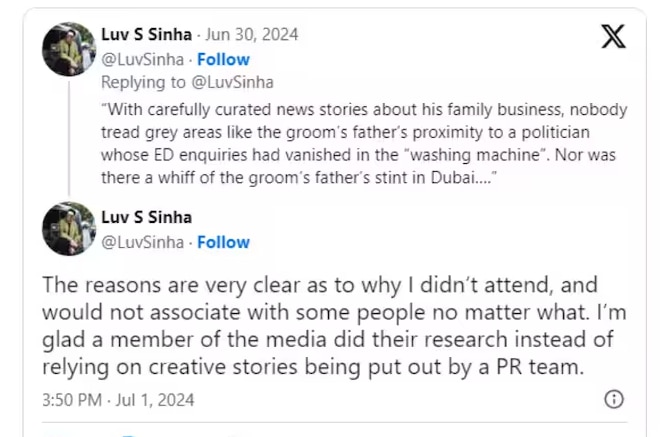 Luv S Sinha · Jun 30, 2024
@LuvSinha · Follow
Replying to @LuvSinha

"With carefully curated news stories about his family business, nobody tread grey areas like the groom's father's proximity to a politician whose ED enquiries had vanished in the "washing machine". Nor was there a whiff of the groom's father's stint in Dubai...."

Luv S Sinha
@LuvSinha · Follow

The reasons are very clear as to why I didn't attend, and would not associate with some people no matter what. I'm glad a member of the media did their research instead of relying on creative stories being put out by a PR team.

3:50 PM · Jul 1, 2024